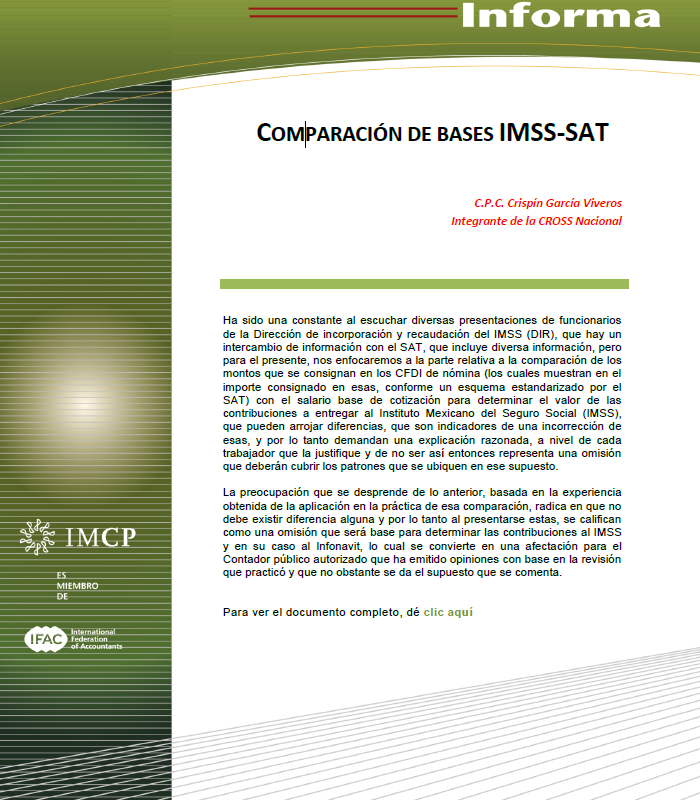 Informa

COMPARACIÓN DE BASES IMSS-SAT

C.P.C. Crispín García Viveros
Integrante de la CROSS Nacional

Ha sido una constante al escuchar diversas presentaciones de funcionarios de la Dirección de incorporación y recaudación del IMSS (DIR), que hay un intercambio de información con el SAT, que incluye diversa información, pero para el presente, nos enfocaremos a la parte relativa a la comparación de los montos que se consignan en los CFDI de nómina (los cuales muestran en el importe consignado en esas, conforme un esquema estandarizado por el SAT) con el salario base de cotización para determinar el valor de las contribuciones a entregar al Instituto Mexicano del Seguro Social (IMSS), que pueden arrojar diferencias, que son indicadores de una incorrección de esas, y por lo tanto demandan una explicación razonada, a nivel de cada trabajador que la justifique y de no ser así entonces representa una omisión que deberán cubrir los patrones que se ubiquen en ese supuesto.

La preocupación que se desprende de lo anterior, basada en la experiencia obtenida de la aplicación en la práctica de esa comparación, radica en que no debe existir diferencia alguna y por lo tanto al presentarse estas, se califican como una omisión que será base para determinar las contribuciones al IMSS y en su caso al Infonavit, lo cual se convierte en una afectación para el Contador público autorizado que ha emitido opiniones con base en la revisión que practicó y que no obstante se da el supuesto que se comenta.

Para ver el documento completo, dé clic aquí

IMCP

ES MIEMBRO DE

IFAC International Federation of Accountants